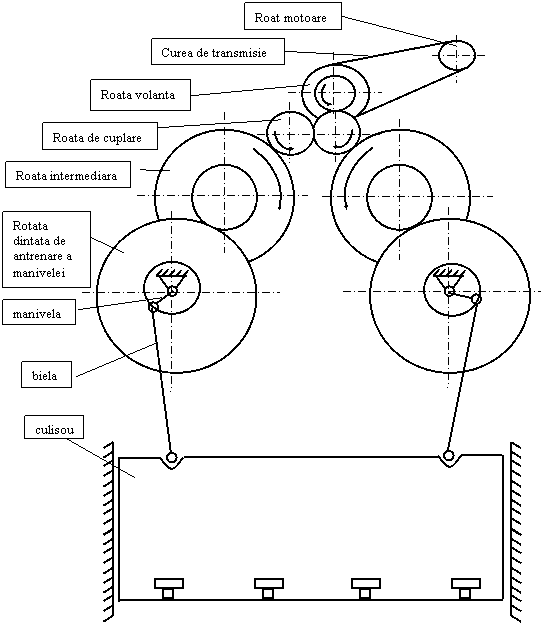 Roat motoare

Curea de transmisie

Roata volanta

Roata de cuplare

Roata intermediara

Rotata dintata de antrenare a manivelei

manivela

biela

culisou